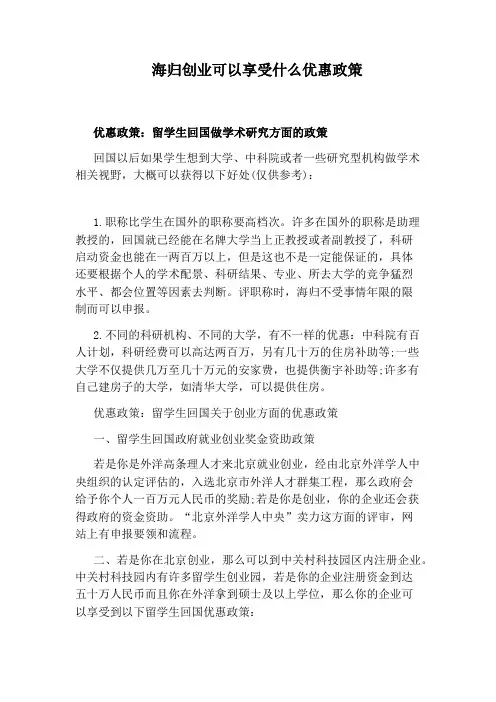 海归创业可以享受什么优惠政策

优惠政策：留学生回国做学术研究方面的政策

回国以后如果学生想到大学、中科院或者一些研究型机构做学术相关视野，大概可以获得以下好处(仅供参考)：

1.职称比学生在国外的职称要高档次。许多在国外的职称是助理教授的，回国就已经能在名牌大学当上正教授或者副教授了，科研启动资金也能在一两百万以上，但是这也不是一定能保证的，具体还要根据个人的学术配景、科研结果、专业、所去大学的竞争猛烈水平、都会位置等因素去判断。评职称时，海归不受事情年限的限制而可以申报。

2.不同的科研机构、不同的大学，有不一样的优惠：中科院有百人计划，科研经费可以高达两百万，另有几十万的住房补助等;一些大学不仅提供几万至几十万元的安家费，也提供衡宇补助等;许多有自己建房子的大学，如清华大学，可以提供住房。

优惠政策：留学生回国关于创业方面的优惠政策

一、留学生回国政府就业创业奖金资助政策

若是你是外洋高条理人才来北京就业创业，经由北京外洋学人中央组织的认定评估的，入选北京市外洋人才群集工程，那么政府会给予你个人一百万元人民币的奖励;若是你是创业，你的企业还会获得政府的资金资助。“北京外洋学人中央”卖力这方面的评审，网站上有申报要领和流程。

二、若是你在北京创业，那么可以到中关村科技园区内注册企业。中关村科技园内有许多留学生创业园，若是你的企业注册资金到达五十万人民币而且你在外洋拿到硕士及以上学位，那么你的企业可以享受到以下留学生回国优惠政策：